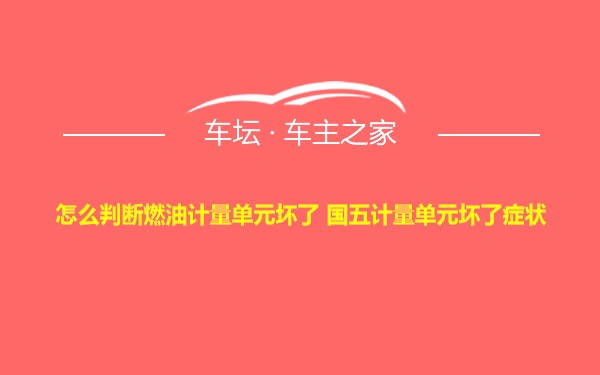 车坛 · 车主之家

怎么判断燃油计量单元坏了 国五计量单元坏了症状